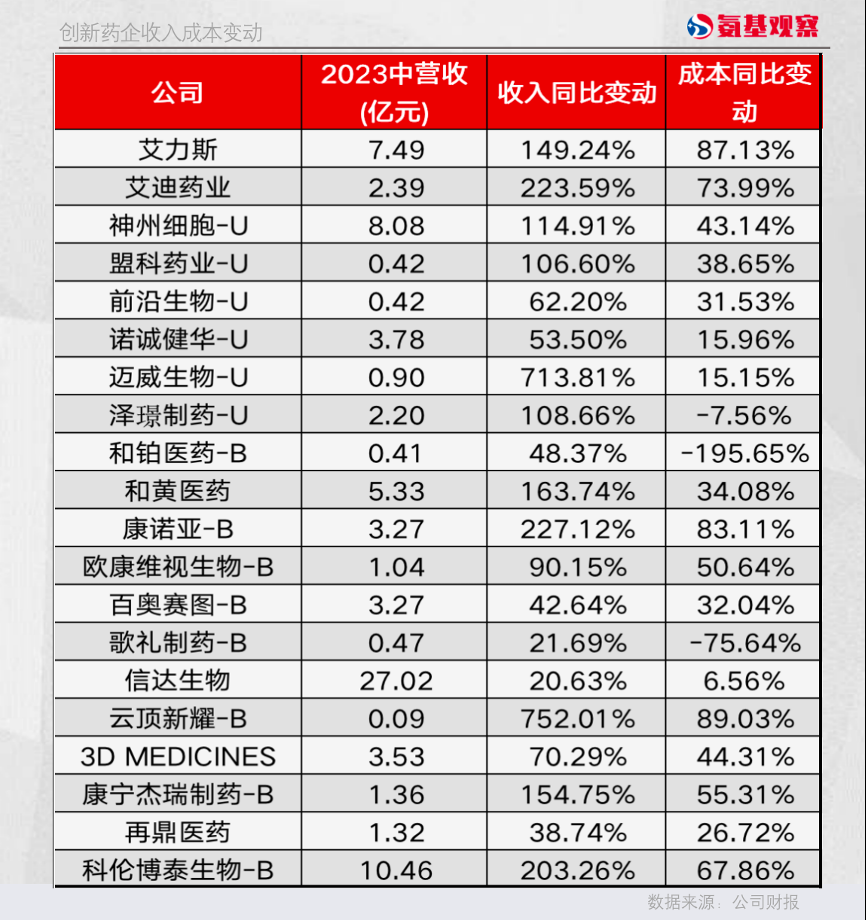 创新药企收入成本变动

氨基观察

| 公司 | 2023中营收(亿元) | 收入同比变动 | 成本同比变动 |
|---|---|---|---|
| 艾力斯 | 7.49 | 149.24% | 87.13% |
| 艾迪药业 | 2.39 | 223.59% | 73.99% |
| 神州细胞-U | 8.08 | 114.91% | 43.14% |
| 盟科药业-U | 0.42 | 106.60% | 38.65% |
| 前沿生物-U | 0.42 | 62.20% | 31.53% |
| 诺诚健华-U | 3.78 | 53.50% | 15.96% |
| 迈威生物-U | 0.90 | 713.81% | 15.15% |
| 泽璟制药-U | 2.20 | 108.66% | -7.56% |
| 和铂医药-B | 0.41 | 48.37% | -195.65% |
| 和黄医药 | 5.33 | 163.74% | 34.08% |
| 康诺亚-B | 3.27 | 227.12% | 83.11% |
| 欧康维视生物-B | 1.04 | 90.15% | 50.64% |
| 百奥赛图-B | 3.27 | 42.64% | 32.04% |
| 歌礼制药-B | 0.47 | 21.69% | -75.64% |
| 信达生物 | 27.02 | 20.63% | 6.56% |
| 云顶新耀-B | 0.09 | 752.01% | 89.03% |
| 3D MEDICINES | 3.53 | 70.29% | 44.31% |
| 康宁杰瑞制药-B | 1.36 | 154.75% | 55.31% |
| 再鼎医药 | 1.32 | 38.74% | 26.72% |
| 科伦博泰生物-B | 10.46 | 203.26% | 67.86% |

数据来源：公司财报